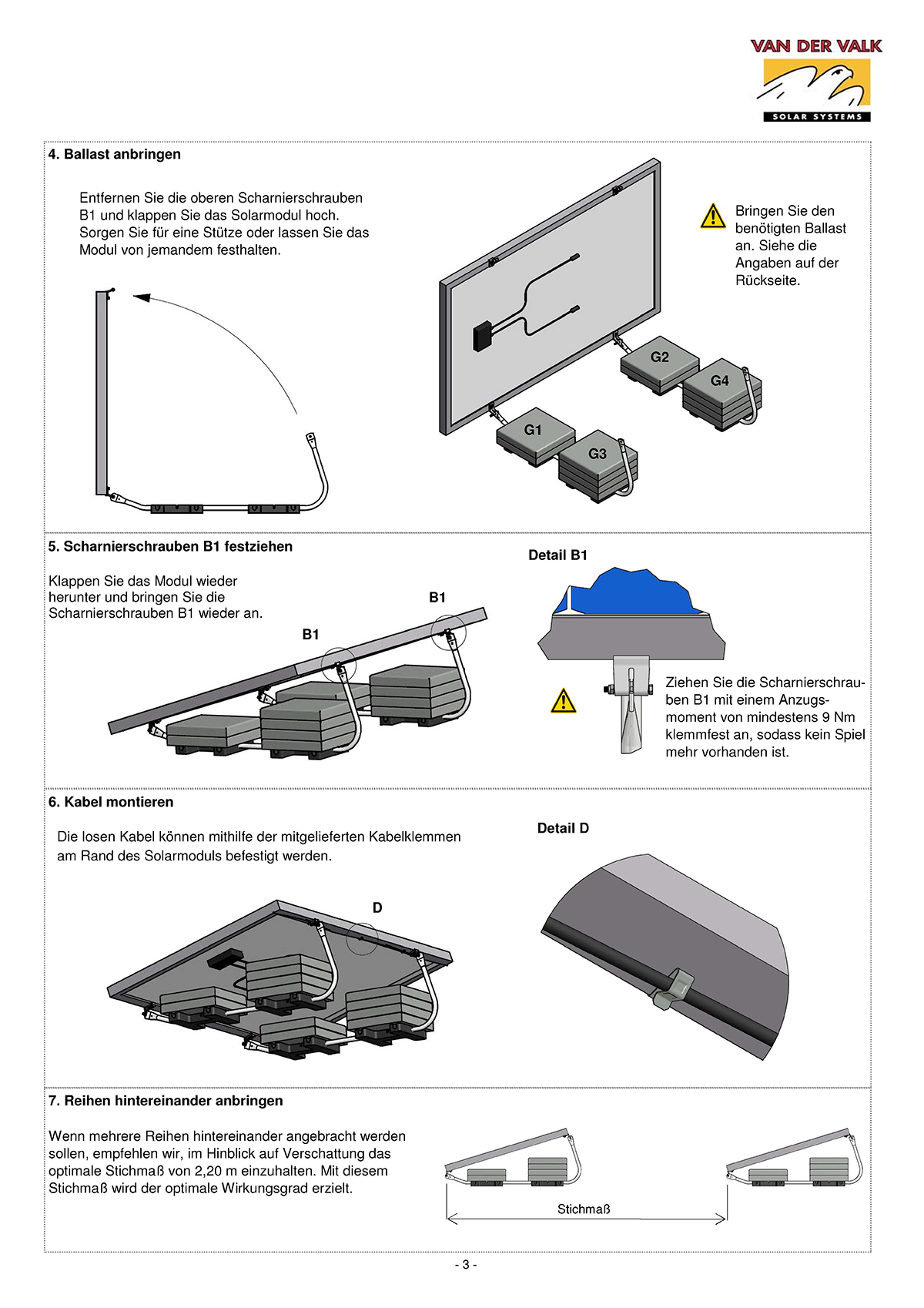 VAN DER VALK
SOLAR SYSTEMS

4. Ballast anbringen

Entfernen Sie die oberen Scharnierschrauben B1 und klappen Sie das Solarmodul hoch. Sorgen Sie für eine Stütze oder lassen Sie das Modul von jemandem festhalten.

Bringen Sie den benötigten Ballast an. Siehe die Angaben auf der Rückseite.

G2
G4
G1
G3

5. Scharnierschrauben B1 festziehen

Klappen Sie das Modul wieder herunter und bringen Sie die Scharnierschrauben B1 wieder an.

B1
B1

Detail B1

Ziehen Sie die Scharnierschrauben B1 mit einem Anzugsmoment von mindestens 9 Nm klemmfest an, sodass kein Spiel mehr vorhanden ist.

6. Kabel montieren

Die losen Kabel können mithilfe der mitgelieferten Kabelklemmen am Rand des Solarmoduls befestigt werden.

D

Detail D

7. Reihen hintereinander anbringen

Wenn mehrere Reihen hintereinander angebracht werden sollen, empfehlen wir, im Hinblick auf Verschattung das optimale Stichmaß von 2,20 m einzuhalten. Mit diesem Stichmaß wird der optimale Wirkungsgrad erzielt.

Stichmaß

- 3 -